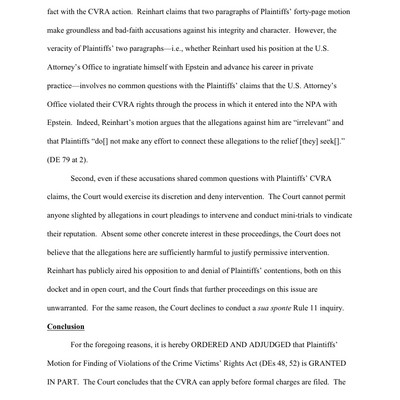 fact with the CVRA action. Reinhart claims that two paragraphs of Plaintiffs' forty-page motion make groundless and bad-faith accusations against his integrity and character. However, the veracity of Plaintiffs' two paragraphs—i.e., whether Reinhart used his position at the U.S. Attorney's Office to ingratiate himself with Epstein and advance his career in private practice—involves no common questions with the Plaintiffs' claims that the U.S. Attorney's Office violated their CVRA rights through the process in which it entered into the NPA with Epstein. Indeed, Reinhart's motion argues that the allegations against him are "irrelevant" and that Plaintiffs "do[] not make any effort to connect these allegations to the relief [they] seek[]." (DE 79 at 2).

Second, even if these accusations shared common questions with Plaintiffs' CVRA claims, the Court would exercise its discretion and deny intervention. The Court cannot permit anyone slighted by allegations in court pleadings to intervene and conduct mini-trials to vindicate their reputation. Absent some other concrete interest in these proceedings, the Court does not believe that the allegations here are sufficiently harmful to justify permissive intervention. Reinhart has publicly aired his opposition to and denial of Plaintiffs' contentions, both on this docket and in open court, and the Court finds that further proceedings on this issue are unwarranted. For the same reason, the Court declines to conduct a sua sponte Rule 11 inquiry.

Conclusion

For the foregoing reasons, it is hereby ORDERED AND ADJUDGED that Plaintiffs' Motion for Finding of Violations of the Crime Victims' Rights Act (DEs 48, 52) is GRANTED IN PART. The Court concludes that the CVRA can apply before formal charges are filed. The